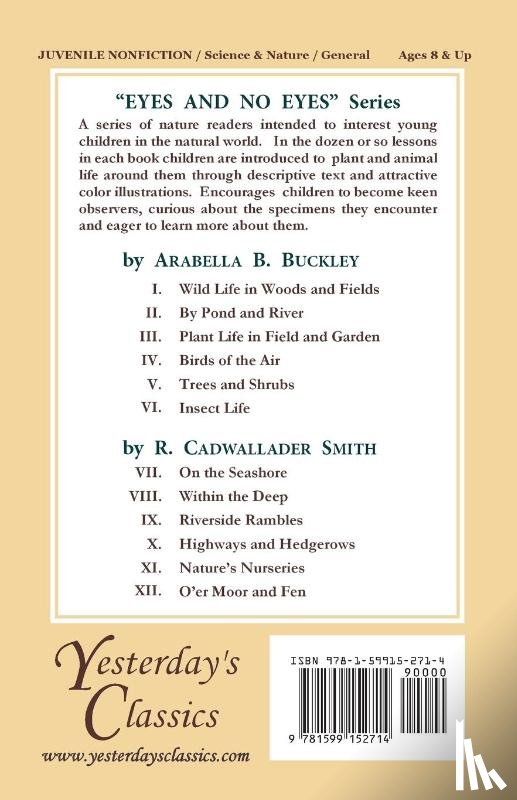 JUVENILE NONFICTION / Science & Nature / General Ages 8 & Up

"EYES AND NO EYES" Series

A series of nature readers intended to interest young children in the natural world. In the dozen or so lessons in each book children are introduced to plant and animal life around them through descriptive text and attractive color illustrations. Encourages children to become keen observers, curious about the specimens they encounter and eager to learn more about them.

by ARABELLA B. BUCKLEY

I. Wild Life in Woods and Fields
II. By Pond and River
III. Plant Life in Field and Garden
IV. Birds of the Air
V. Trees and Shrubs
VI. Insect Life

by R. CADWALLADER SMITH

VII. On the Seashore
VIII. Within the Deep
IX. Riverside Rambles
X. Highways and Hedgerows
XI. Nature's Nurseries
XII. O'er Moor and Fen

Yesterday's Classics

www.yesterdaysclassics.com

ISBN 978-1-59915-271-4

90000

9 781599 152714